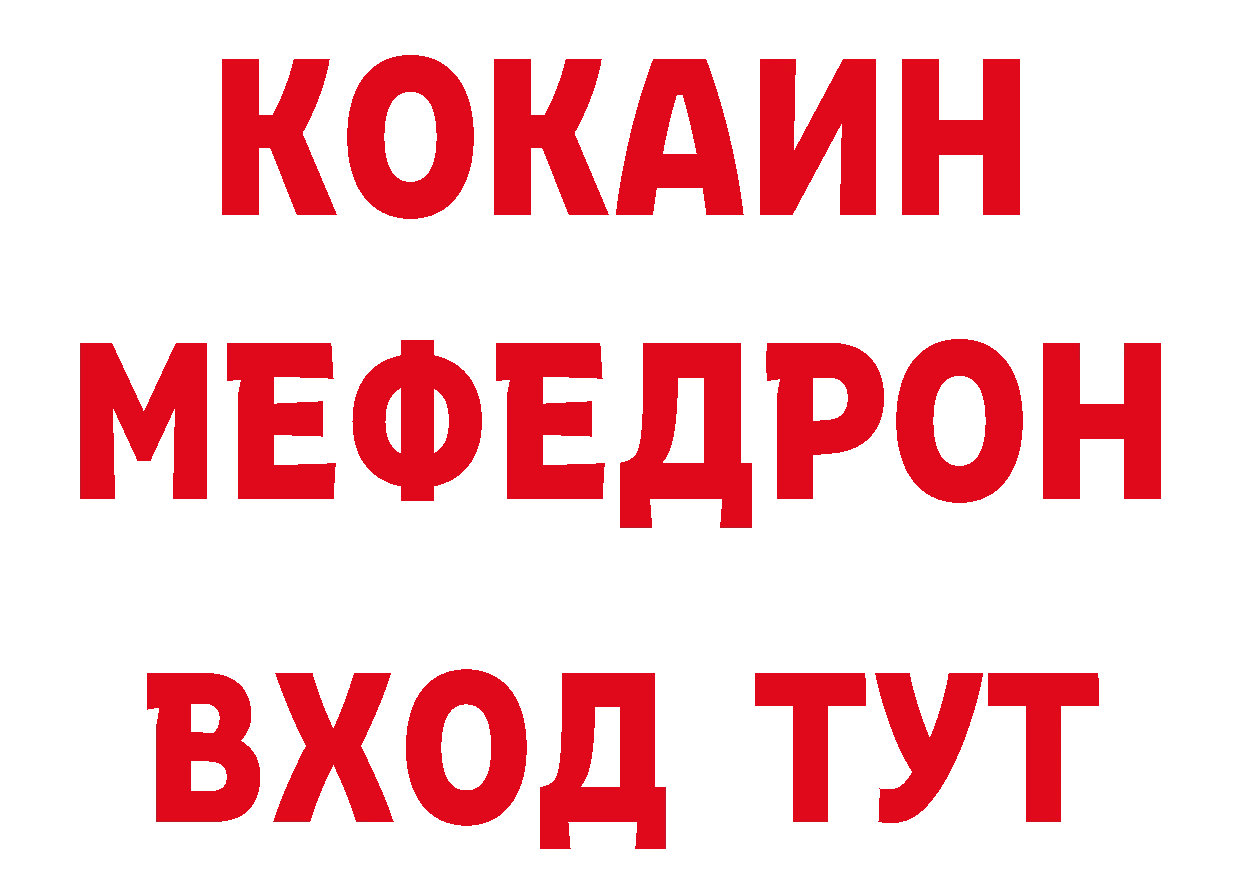 КОКАИН
МЕФЕДРОН
ВХОД ТУТ